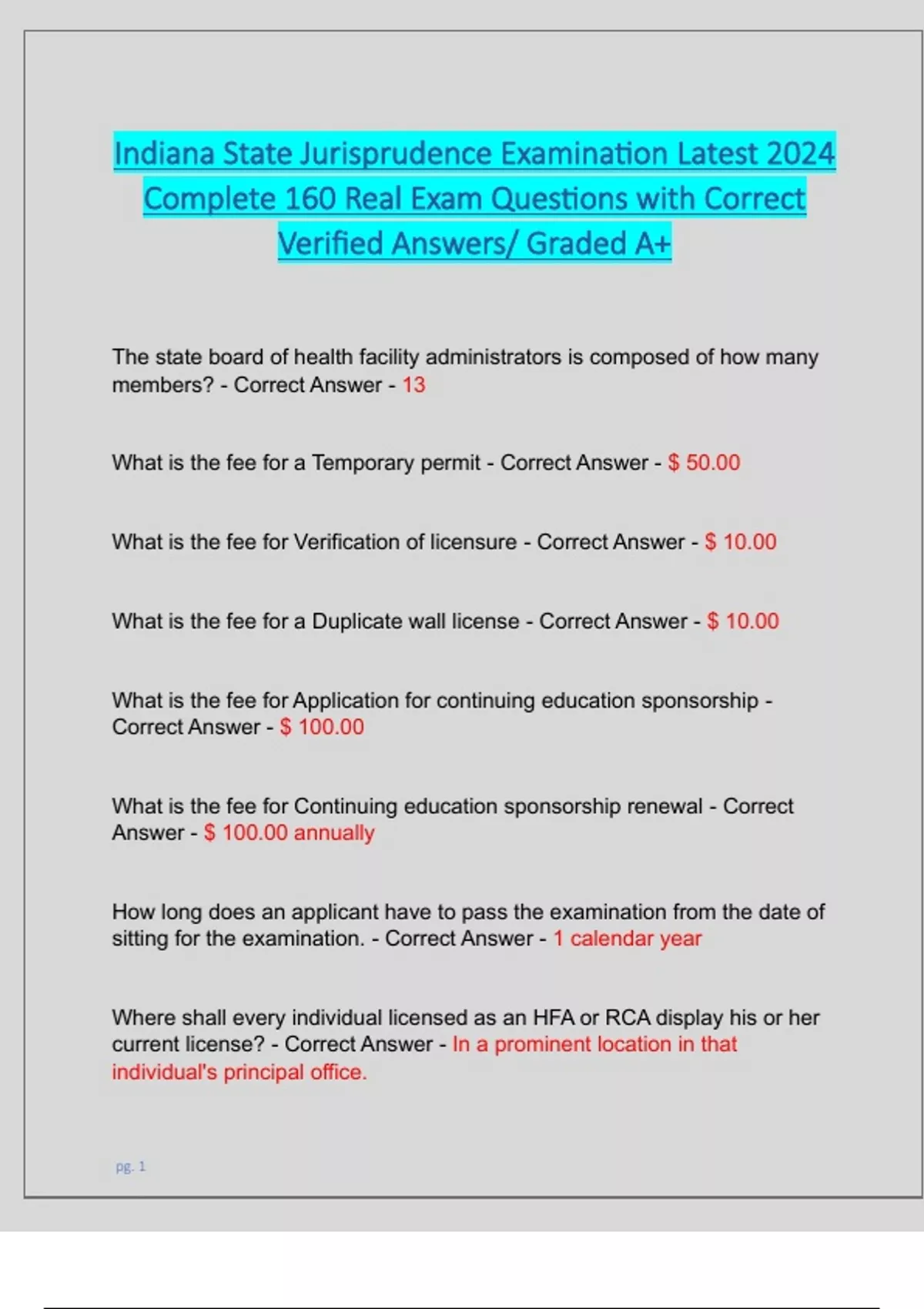 Indiana State Jurisprudence Examination Latest 2024 Complete 160 Real Exam Questions with Correct Verified Answers/ Graded A+

The state board of health facility administrators is composed of how many members? - Correct Answer - 13

What is the fee for a Temporary permit - Correct Answer - $ 50.00

What is the fee for Verification of licensure - Correct Answer - $ 10.00

What is the fee for a Duplicate wall license - Correct Answer - $ 10.00

What is the fee for Application for continuing education sponsorship - Correct Answer - $ 100.00

What is the fee for Continuing education sponsorship renewal - Correct Answer - $ 100.00 annually

How long does an applicant have to pass the examination from the date of sitting for the examination. - Correct Answer - 1 calendar year

Where shall every individual licensed as an HFA or RCA display his or her current license? - Correct Answer - In a prominent location in that individual's principal office.

pg. 1